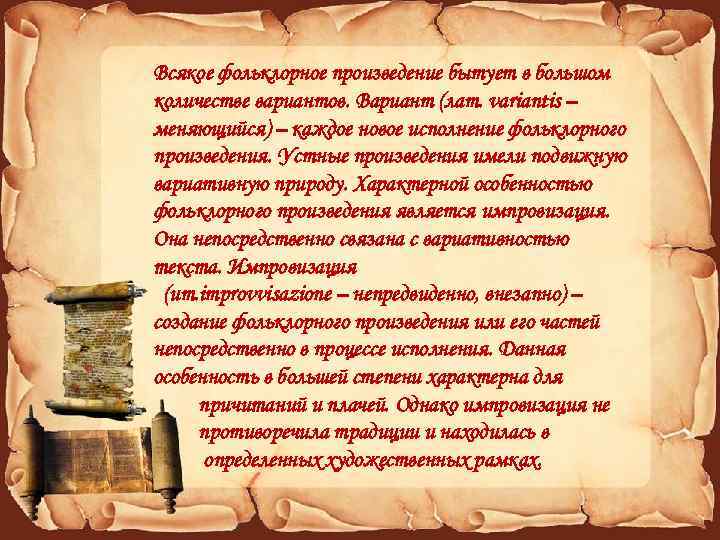 Всякое фольклорное произведение бытует в большом количестве вариантов. Вариант (лат. variantis – меняющийся) – каждое новое исполнение фольклорного произведения. Устные произведения имели подвижную вариативную природу. Характерной особенностью фольклорного произведения является импровизация. Она непосредственно связана с вариативностью текста. Импровизация (ит.improvvisazione – непредвиденно, внезапно) – создание фольклорного произведения или его частей непосредственно в процессе исполнения. Данная особенность в большей степени характерна для причитаний и плачей. Однако импровизация не противоречила традиции и находилась в определенных художественных рамках.